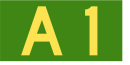 A 1